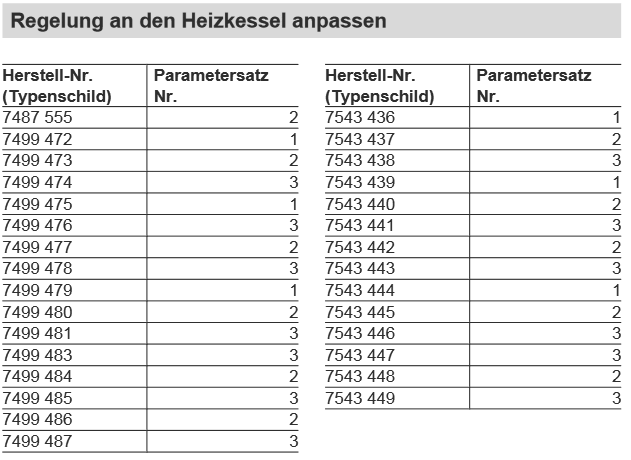 Regelung an den Heizkessel anpassen

| Herstell-Nr. (Typenschild) | Parametersatz Nr. |
|---|---|
| 7487 555 | 2 |
| 7499 472 | 1 |
| 7499 473 | 2 |
| 7499 474 | 3 |
| 7499 475 | 1 |
| 7499 476 | 3 |
| 7499 477 | 2 |
| 7499 478 | 3 |
| 7499 479 | 1 |
| 7499 480 | 2 |
| 7499 481 | 3 |
| 7499 483 | 3 |
| 7499 484 | 2 |
| 7499 485 | 3 |
| 7499 486 | 2 |
| 7499 487 | 3 |

| Herstell-Nr. (Typenschild) | Parametersatz Nr. |
|---|---|
| 7543 436 | 1 |
| 7543 437 | 2 |
| 7543 438 | 3 |
| 7543 439 | 1 |
| 7543 440 | 2 |
| 7543 441 | 3 |
| 7543 442 | 2 |
| 7543 443 | 3 |
| 7543 444 | 1 |
| 7543 445 | 2 |
| 7543 446 | 3 |
| 7543 447 | 3 |
| 7543 448 | 2 |
| 7543 449 | 3 |